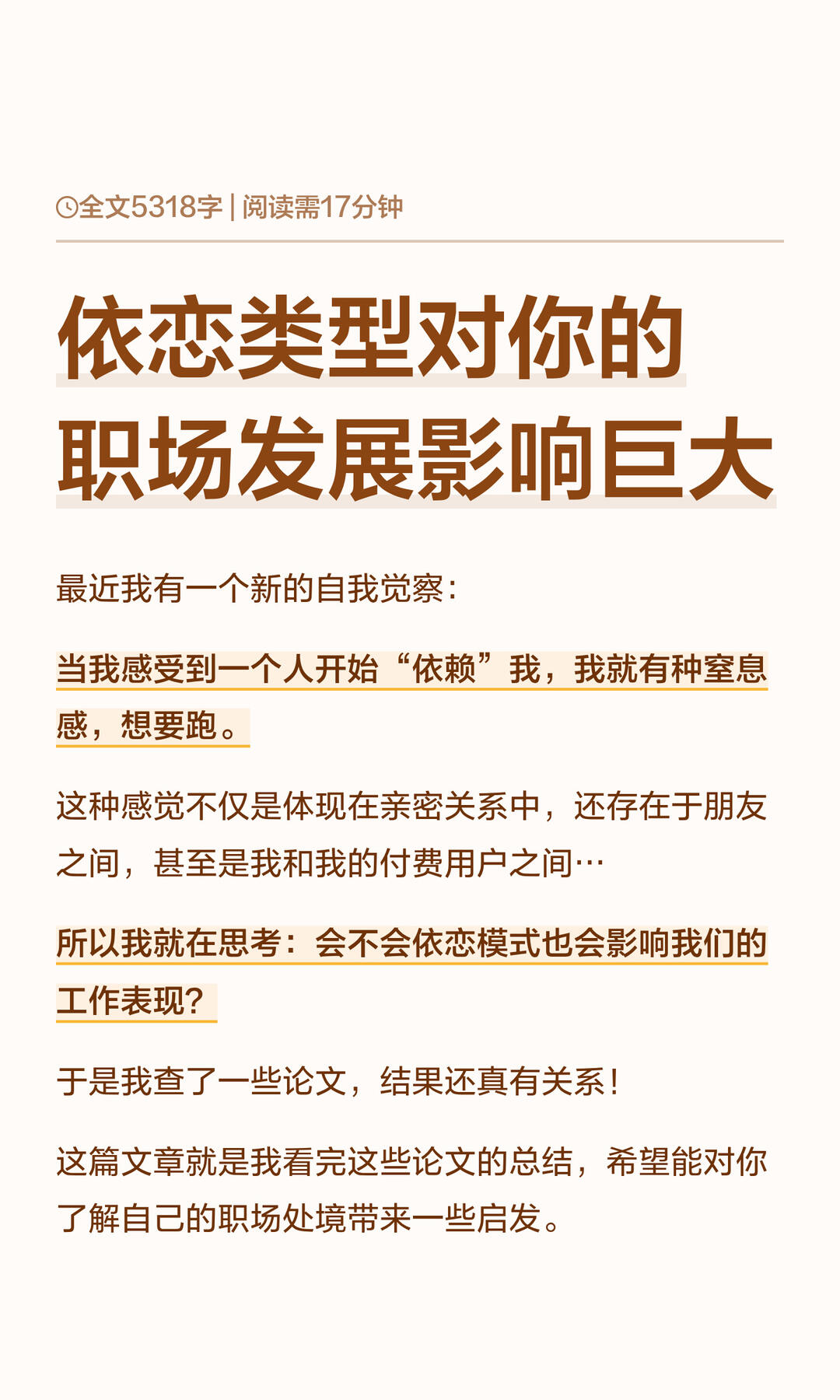 全文5318字 | 阅读需17分钟

依恋类型对你的
职场发展影响巨大

最近我有一个新的自我觉察：

当我感受到一个人开始“依赖”我，我就有种窒息感，想要跑。

这种感觉不仅是体现在亲密关系中，还存在于朋友之间，甚至是我和我的付费用户之间…

所以我就在思考：会不会依恋模式也会影响我们的工作表现？

于是我查了一些论文，结果还真有关系！

这篇文章就是我看完这些论文的总结，希望能对你了解自己的职场处境带来一些启发。